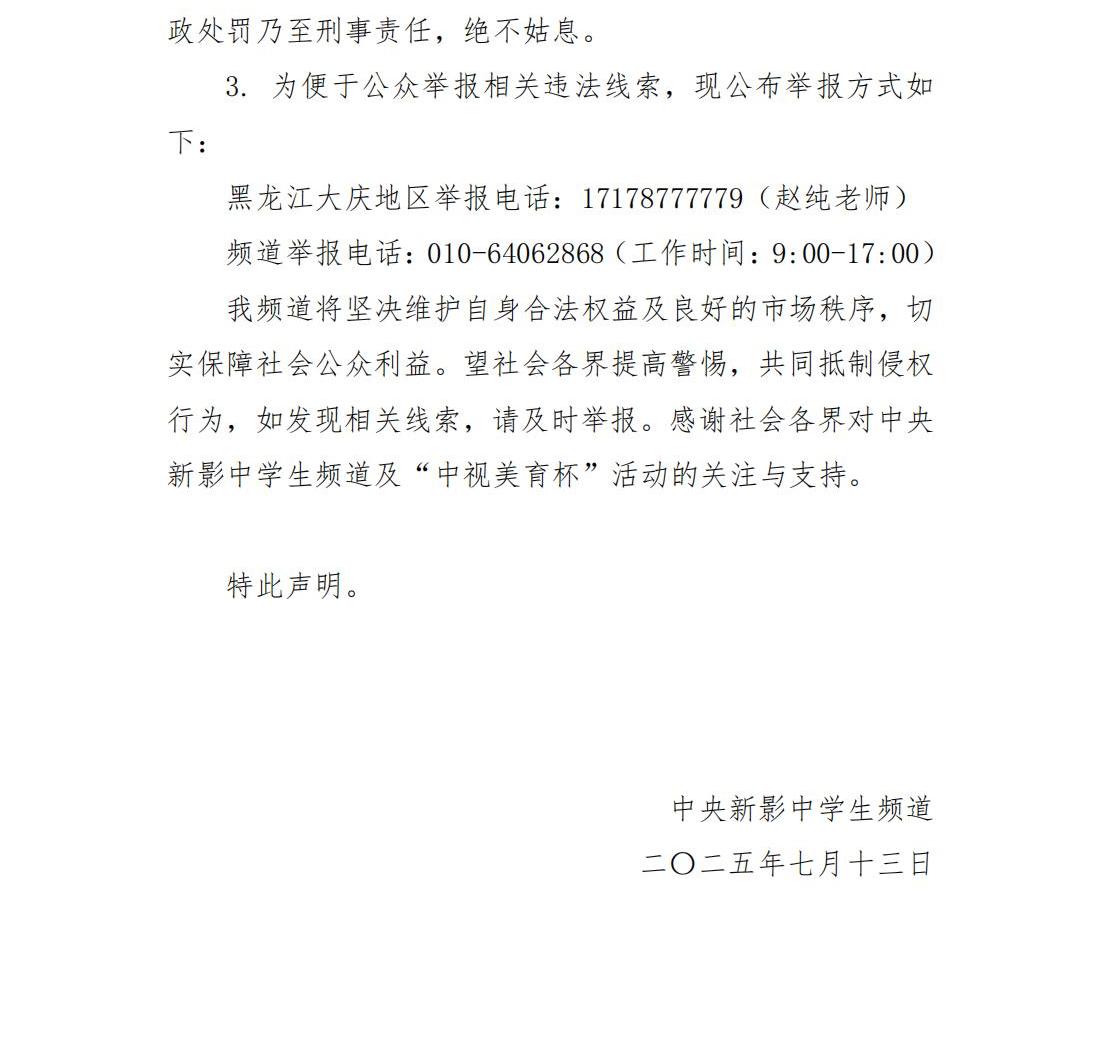 政处罚乃至刑事责任，绝不姑息。

3. 为便于公众举报相关违法线索，现公布举报方式如下：

黑龙江大庆地区举报电话：17178777779（赵纯老师）

频道举报电话：010-64062868（工作时间：9:00-17:00）

我频道将坚决维护自身合法权益及良好的市场秩序，切实保障社会公众利益。望社会各界提高警惕，共同抵制侵权行为，如发现相关线索，请及时举报。感谢社会各界对中央新影中学生频道及“中视美育杯”活动的关注与支持。

特此声明。

中央新影中学生频道

二〇二五年七月十三日